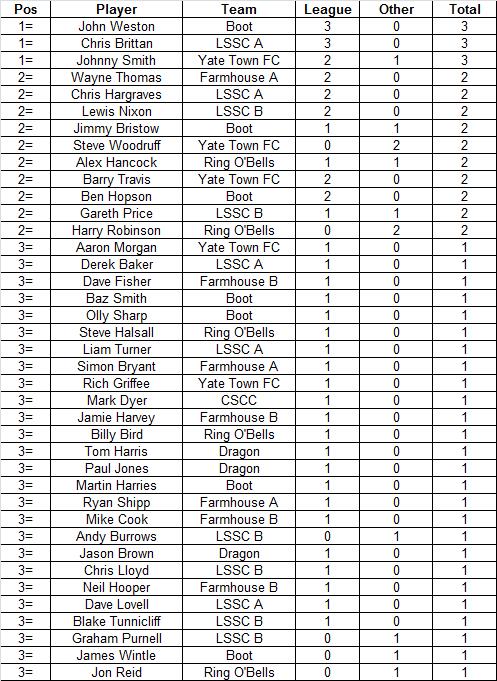 | Pos | Player | Team | League | Other | Total |
|---|---|---|---|---|---|
| 1= | John Weston | Boot | 3 | 0 | 3 |
| 1= | Chris Brittan | LSSC A | 3 | 0 | 3 |
| 1= | Johnny Smith | Yate Town FC | 2 | 1 | 3 |
| 2= | Wayne Thomas | Farmhouse A | 2 | 0 | 2 |
| 2= | Chris Hargraves | LSSC A | 2 | 0 | 2 |
| 2= | Lewis Nixon | LSSC B | 2 | 0 | 2 |
| 2= | Jimmy Bristow | Boot | 1 | 1 | 2 |
| 2= | Steve Woodruff | Yate Town FC | 0 | 2 | 2 |
| 2= | Alex Hancock | Ring O'Bells | 1 | 1 | 2 |
| 2= | Barry Travis | Yate Town FC | 2 | 0 | 2 |
| 2= | Ben Hopson | Boot | 2 | 0 | 2 |
| 2= | Gareth Price | LSSC B | 1 | 1 | 2 |
| 2= | Harry Robinson | Ring O'Bells | 0 | 2 | 2 |
| 3= | Aaron Morgan | Yate Town FC | 1 | 0 | 1 |
| 3= | Derek Baker | LSSC A | 1 | 0 | 1 |
| 3= | Dave Fisher | Farmhouse B | 1 | 0 | 1 |
| 3= | Baz Smith | Boot | 1 | 0 | 1 |
| 3= | Olly Sharp | Boot | 1 | 0 | 1 |
| 3= | Steve Halsall | Ring O'Bells | 1 | 0 | 1 |
| 3= | Liam Turner | LSSC A | 1 | 0 | 1 |
| 3= | Simon Bryant | Farmhouse A | 1 | 0 | 1 |
| 3= | Rich Griffee | Yate Town FC | 1 | 0 | 1 |
| 3= | Mark Dyer | CSCC | 1 | 0 | 1 |
| 3= | Jamie Harvey | Farmhouse B | 1 | 0 | 1 |
| 3= | Billy Bird | Ring O'Bells | 1 | 0 | 1 |
| 3= | Tom Harris | Dragon | 1 | 0 | 1 |
| 3= | Paul Jones | Dragon | 1 | 0 | 1 |
| 3= | Martin Harries | Boot | 1 | 0 | 1 |
| 3= | Ryan Shipp | Farmhouse A | 1 | 0 | 1 |
| 3= | Mike Cook | Farmhouse B | 1 | 0 | 1 |
| 3= | Andy Burrows | LSSC B | 0 | 1 | 1 |
| 3= | Jason Brown | Dragon | 1 | 0 | 1 |
| 3= | Chris Lloyd | LSSC B | 1 | 0 | 1 |
| 3= | Neil Hooper | Farmhouse B | 1 | 0 | 1 |
| 3= | Dave Lovell | LSSC A | 1 | 0 | 1 |
| 3= | Blake Tunnicliff | LSSC B | 1 | 0 | 1 |
| 3= | Graham Purnell | LSSC B | 0 | 1 | 1 |
| 3= | James Wintle | Boot | 0 | 1 | 1 |
| 3= | Jon Reid | Ring O'Bells | 0 | 1 | 1 |